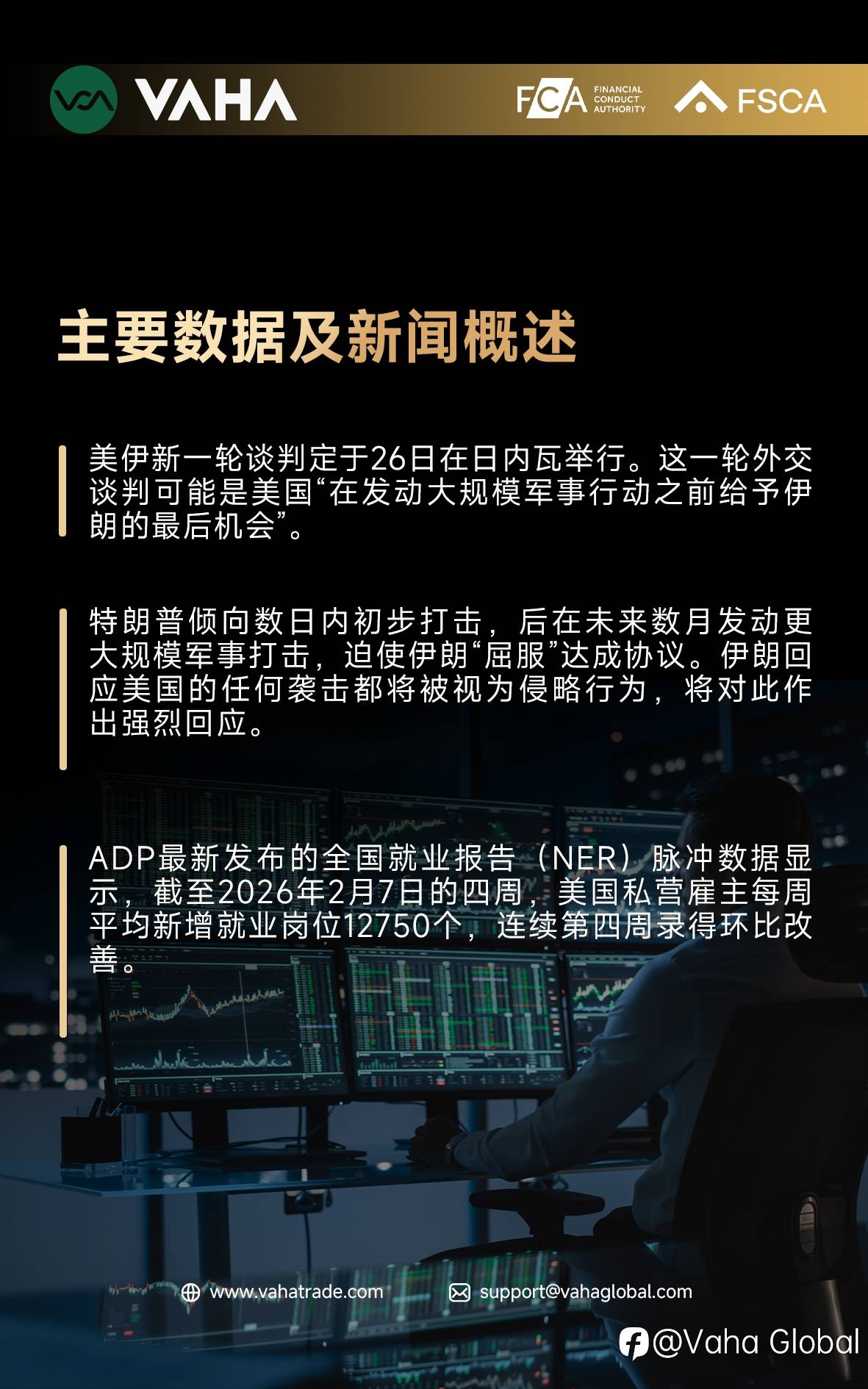 VAHA

FCA FINANCIAL CONDUCT AUTHORITY

FSCA

主要数据及新闻概述

美伊新一轮谈判定于26日在日内瓦举行。这一轮外交谈判可能是美国“在发动大规模军事行动之前给予伊朗的最后机会”。

特朗普倾向数日内初步打击，后在未来数月发动更大规模军事打击，迫使伊朗“屈服”达成协议。伊朗回应美国的任何袭击都将被视为侵略行为，将对此作出强烈回应。

ADP最新发布的全国就业报告（NER）脉冲数据显示，截至2026年2月7日的四周，美国私营雇主每周平均新增就业岗位12750个，连续第四周录得环比改善。

www.vahatrade.com

support@vahaglobal.com

@Vaha Global